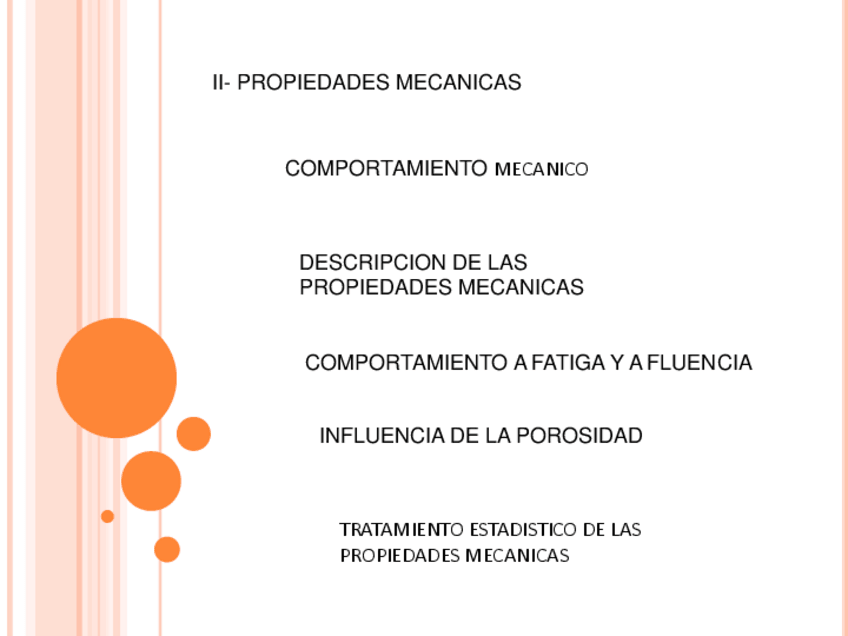 II- PROPIEDADES MECANICAS

COMPORTAMIENTO MECANICO

DESCRIPCION DE LAS PROPIEDADES MECANICAS

COMPORTAMIENTO A FATIGA Y A FLUENCIA

INFLUENCIA DE LA POROSIDAD

TRATAMIENTO ESTADISTICO DE LAS PROPIEDADES MECANICAS